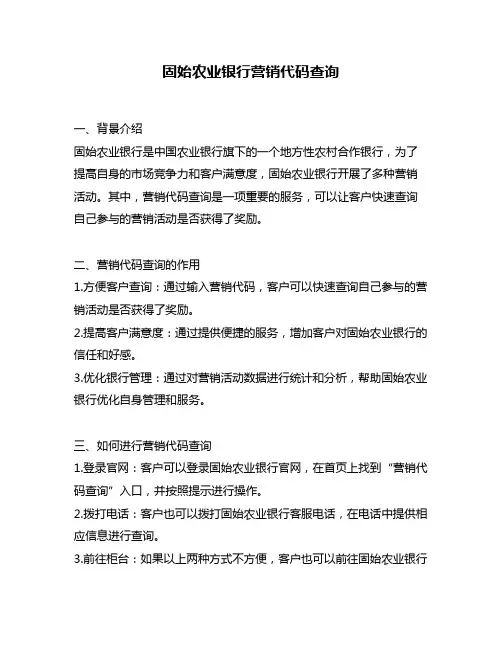 固始农业银行营销代码查询

一、背景介绍

固始农业银行是中国农业银行旗下的一个地方性农村合作银行，为了提高自身的市场竞争力和客户满意度，固始农业银行开展了多种营销活动。其中，营销代码查询是一项重要的服务，可以让客户快速查询自己参与的营销活动是否获得了奖励。

二、营销代码查询的作用

1.方便客户查询：通过输入营销代码，客户可以快速查询自己参与的营销活动是否获得了奖励。

2.提高客户满意度：通过提供便捷的服务，增加客户对固始农业银行的信任和好感。

3.优化银行管理：通过对营销活动数据进行统计和分析，帮助固始农业银行优化自身管理和服务。

三、如何进行营销代码查询

1.登录官网：客户可以登录固始农业银行官网，在首页上找到“营销代码查询”入口，并按照提示进行操作。

2.拨打电话：客户也可以拨打固始农业银行客服电话，在电话中提供相应信息进行查询。

3.前往柜台：如果以上两种方式不方便，客户也可以前往固始农业银行